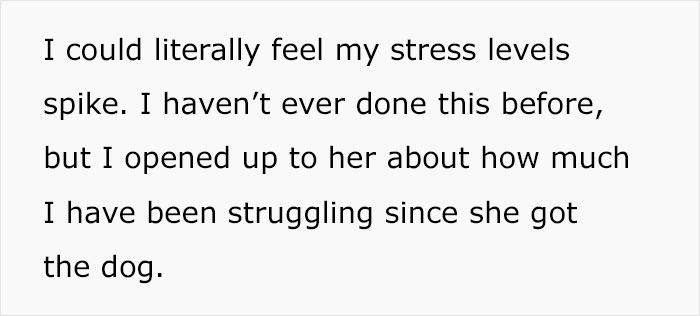 I could literally feel my stress levels spike. I haven’t ever done this before, but I opened up to her about how much I have been struggling since she got the dog.